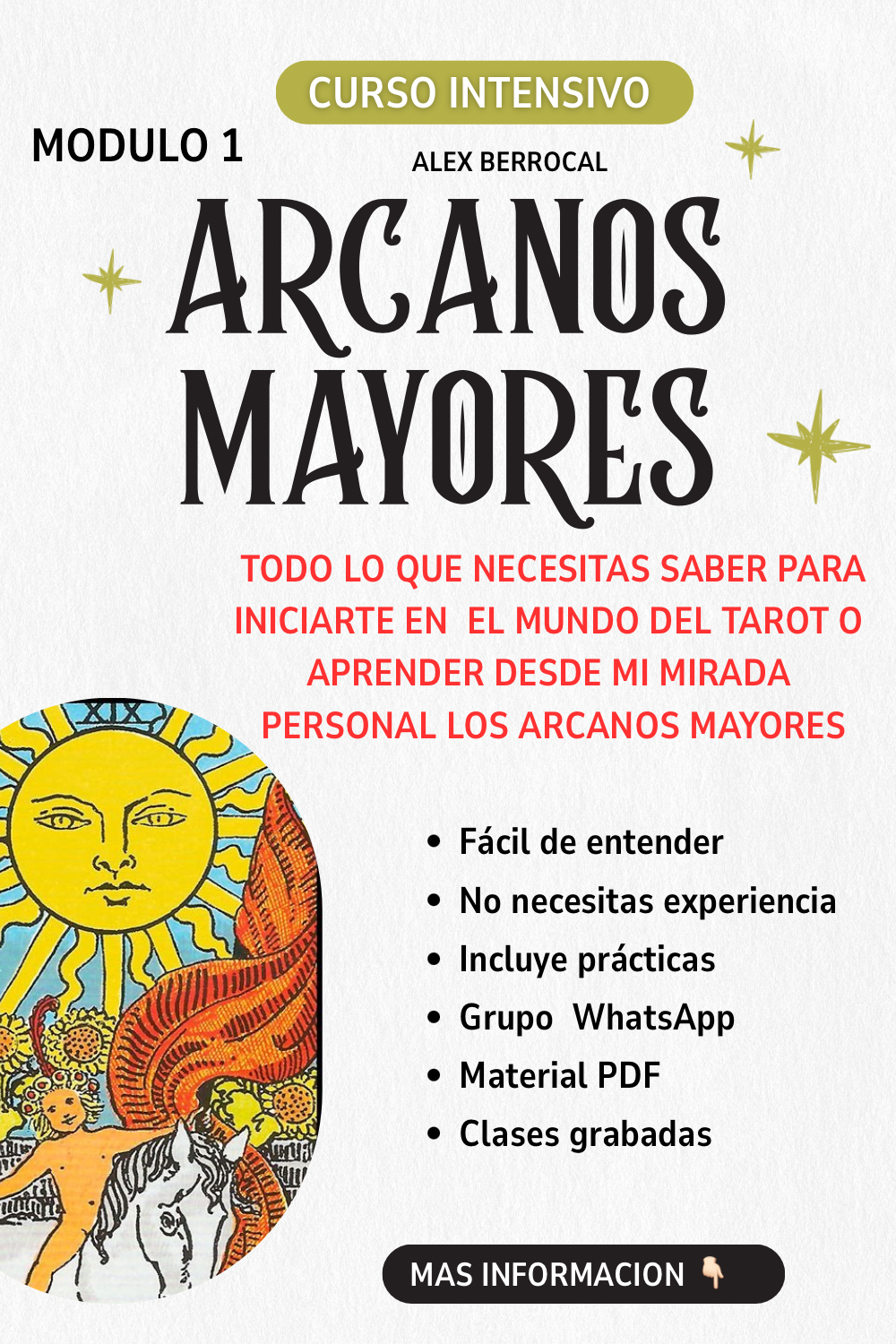 CURSO INTENSIVO

MODULO 1

ALEX BERROCAL

ARCANOS MAYORES

TODO LO QUE NECESITAS SABER PARA INICIARTE EN EL MUNDO DEL TAROT O APRENDER DESDE MI MIRADA PERSONAL LOS ARCANOS MAYORES

XIX

• Fácil de entender
• No necesitas experiencia
• Incluye prácticas
• Grupo WhatsApp
• Material PDF
• Clases grabadas

MAS INFORMACION 👇